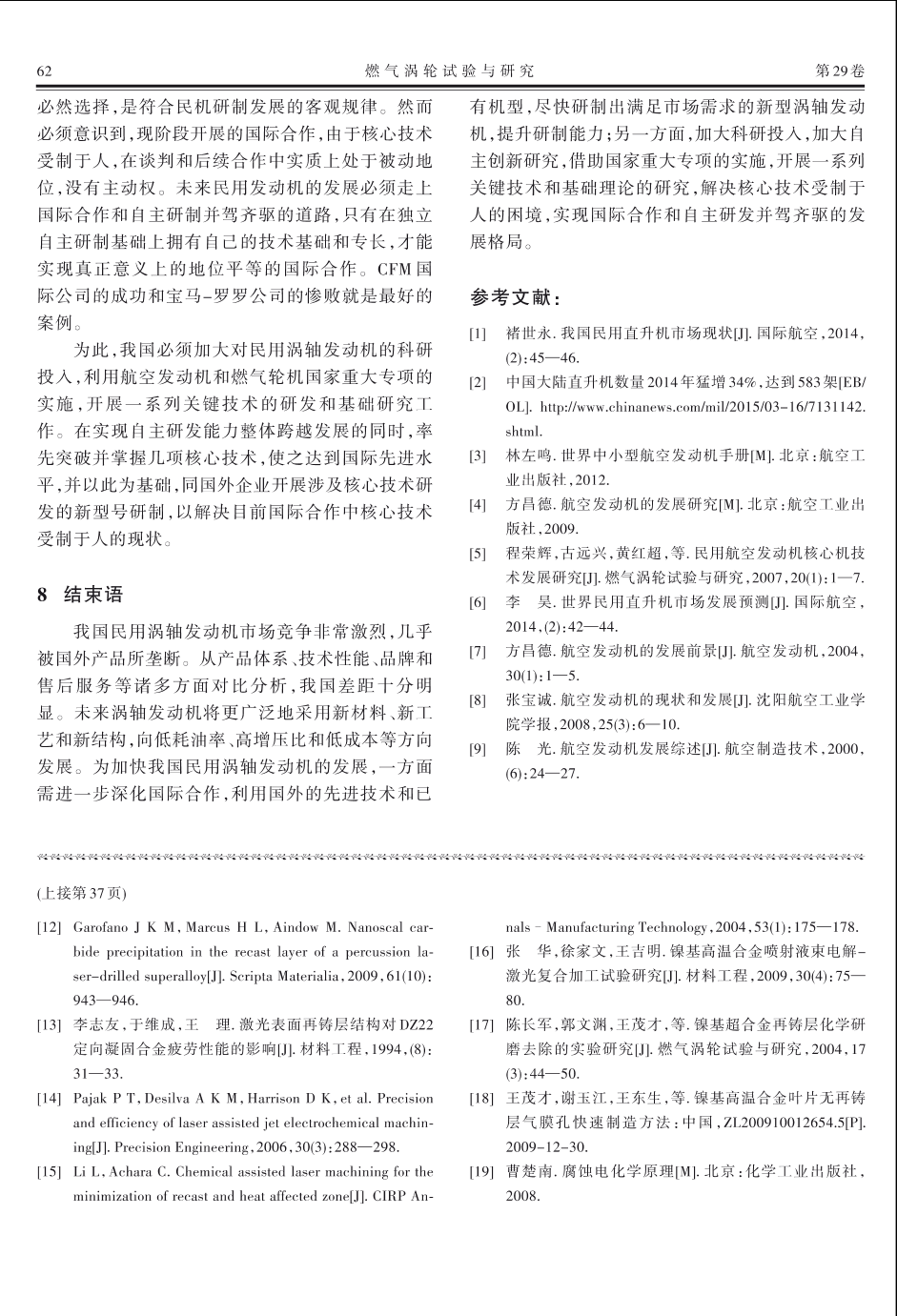 62　　燃气涡轮试验与研究　　第29卷

必然选择，是符合民机研制发展的客观规律。然而必须意识到，现阶段开展的国际合作，由于核心技术受制于人，在谈判和后续合作中实质上处于被动地位，没有主动权。未来民用发动机的发展必须走上国际合作和自主研制并驾齐驱的道路，只有在独立自主研制基础上拥有自己的技术基础和专长，才能实现真正意义上的地位平等的国际合作。CFM国际公司的成功和宝马-罗罗公司的惨败就是最好的案例。

为此，我国必须加大对民用涡轴发动机的科研投入，利用航空发动机和燃气轮机国家重大专项的实施，开展一系列关键技术的研发和基础研究工作。在实现自主研发能力整体跨越发展的同时，率先突破并掌握几项核心技术，使之达到国际先进水平，并以此为基础，同国外企业开展涉及核心技术研发的新型号研制，以解决目前国际合作中核心技术受制于人的现状。

8　结束语

我国民用涡轴发动机市场竞争非常激烈，几乎被国外产品所垄断。从产品体系、技术性能、品牌和售后服务等诸多方面对比分析，我国差距十分明显。未来涡轴发动机将更广泛地采用新材料、新工艺和新结构，向低耗油率、高增压比和低成本等方向发展。为加快我国民用涡轴发动机的发展，一方面需进一步深化国际合作，利用国外的先进技术和已有机型，尽快研制出满足市场需求的新型涡轴发动机，提升研制能力；另一方面，加大科研投入，加大自主创新研究，借助国家重大专项的实施，开展一系列关键技术和基础理论的研究，解决核心技术受制于人的困境，实现国际合作和自主研发并驾齐驱的发展格局。

参考文献：

[1]　褚世永. 我国民用直升机市场现状[J]. 国际航空，2014，(2)：45—46.

[2]　中国大陆直升机数量2014年猛增34%，达到583架[EB/OL]. http://www.chinanews.com/mil/2015/03-16/7131142.shtml.

[3]　林左鸣. 世界中小型航空发动机手册[M]. 北京：航空工业出版社，2012.

[4]　方昌德. 航空发动机的发展研究[M]. 北京：航空工业出版社，2009.

[5]　程荣辉，古远兴，黄红超，等. 民用航空发动机核心机技术发展研究[J]. 燃气涡轮试验与研究，2007，20(1)：1—7.

[6]　李　昊. 世界民用直升机市场发展预测[J]. 国际航空，2014，(2)：42—44.

[7]　方昌德. 航空发动机的发展前景[J]. 航空发动机，2004，30(1)：1—5.

[8]　张宝诚. 航空发动机的现状和发展[J]. 沈阳航空工业学院学报，2008，25(3)：6—10.

[9]　陈　光. 航空发动机发展综述[J]. 航空制造技术，2000，(6)：24—27.

(上接第37页)

[12]　Garofano J K M, Marcus H L, Aindow M. Nanoscal carbide precipitation in the recast layer of a percussion laser-drilled superalloy[J]. Scripta Materialia, 2009, 61(10): 943—946.

[13]　李志友，于维成，王　理. 激光表面再铸层结构对DZ22定向凝固合金疲劳性能的影响[J]. 材料工程，1994，(8)：31—33.

[14]　Pajak P T, Desilva A K M, Harrison D K, et al. Precision and efficiency of laser assisted jet electrochemical machining[J]. Precision Engineering, 2006, 30(3): 288—298.

[15]　Li L, Achara C. Chemical assisted laser machining for the minimization of recast and heat affected zone[J]. CIRP Annals - Manufacturing Technology, 2004, 53(1): 175—178.

[16]　张　华，徐家文，王吉明. 镍基高温合金喷射液束电解-激光复合加工试验研究[J]. 材料工程，2009，30(4)：75—80.

[17]　陈长军，郭文渊，王茂才，等. 镍基超合金再铸层化学研磨去除的实验研究[J]. 燃气涡轮试验与研究，2004，17(3)：44—50.

[18]　王茂才，谢玉江，王东生，等. 镍基高温合金叶片无再铸层气膜孔快速制造方法：中国，ZL200910012654.5[P]. 2009-12-30.

[19]　曹楚南. 腐蚀电化学原理[M]. 北京：化学工业出版社，2008.